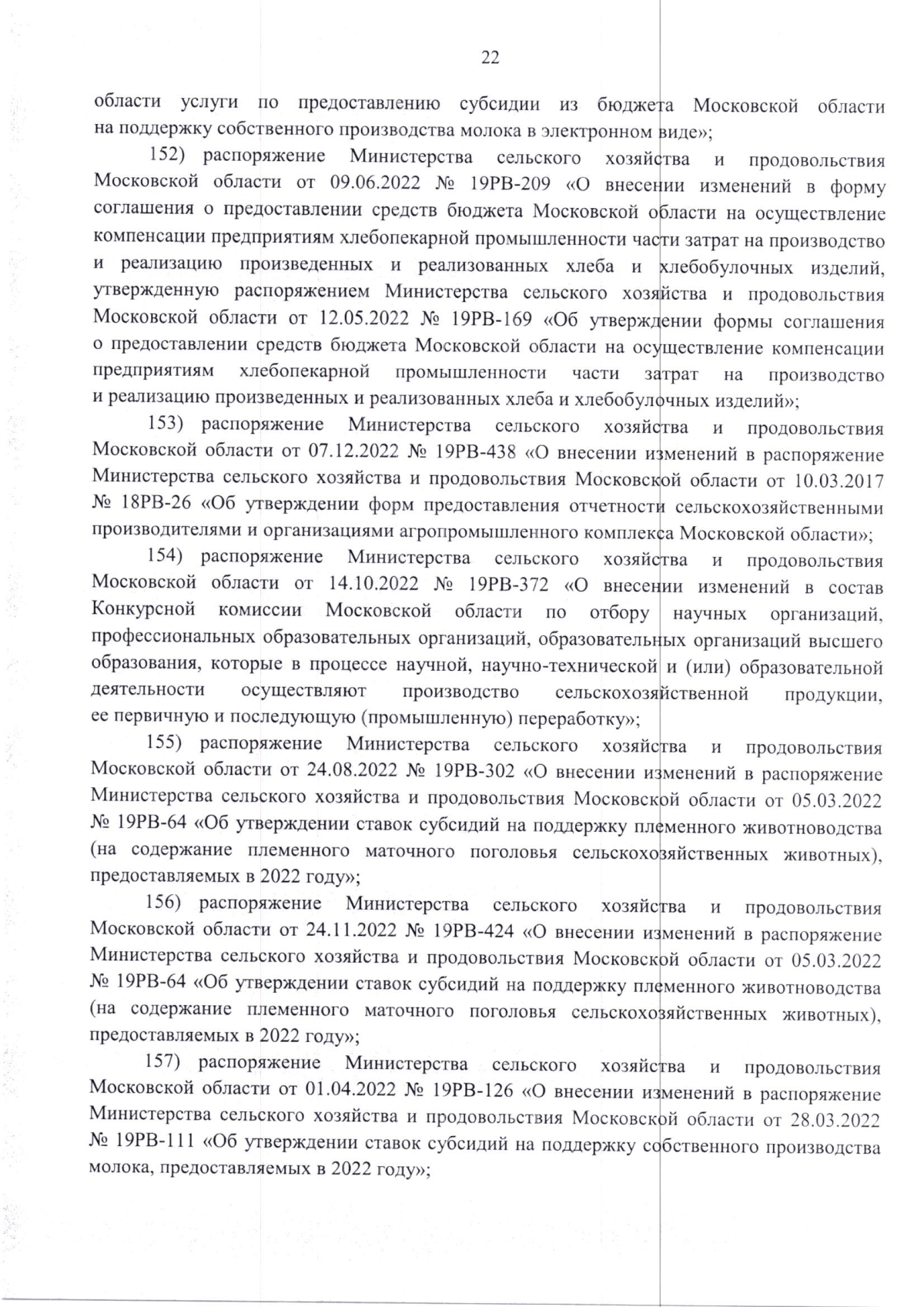 22

области услуги по предоставлению субсидии из бюджета Московской области на поддержку собственного производства молока в электронном виде»;

152) распоряжение Министерства сельского хозяйства и продовольствия Московской области от 09.06.2022 № 19РВ-209 «О внесении изменений в форму соглашения о предоставлении средств бюджета Московской области на осуществление компенсации предприятиям хлебопекарной промышленности части затрат на производство и реализацию произведенных и реализованных хлеба и хлебобулочных изделий, утвержденную распоряжением Министерства сельского хозяйства и продовольствия Московской области от 12.05.2022 № 19РВ-169 «Об утверждении формы соглашения о предоставлении средств бюджета Московской области на осуществление компенсации предприятиям хлебопекарной промышленности части затрат на производство и реализацию произведенных и реализованных хлеба и хлебобулочных изделий»;

153) распоряжение Министерства сельского хозяйства и продовольствия Московской области от 07.12.2022 № 19РВ-438 «О внесении изменений в распоряжение Министерства сельского хозяйства и продовольствия Московской области от 10.03.2017 № 18РВ-26 «Об утверждении форм предоставления отчетности сельскохозяйственными производителями и организациями агропромышленного комплекса Московской области»;

154) распоряжение Министерства сельского хозяйства и продовольствия Московской области от 14.10.2022 № 19РВ-372 «О внесении изменений в состав Конкурсной комиссии Московской области по отбору научных организаций, профессиональных образовательных организаций, образовательных организаций высшего образования, которые в процессе научной, научно-технической и (или) образовательной деятельности осуществляют производство сельскохозяйственной продукции, ее первичную и последующую (промышленную) переработку»;

155) распоряжение Министерства сельского хозяйства и продовольствия Московской области от 24.08.2022 № 19РВ-302 «О внесении изменений в распоряжение Министерства сельского хозяйства и продовольствия Московской области от 05.03.2022 № 19РВ-64 «Об утверждении ставок субсидий на поддержку племенного животноводства (на содержание племенного маточного поголовья сельскохозяйственных животных), предоставляемых в 2022 году»;

156) распоряжение Министерства сельского хозяйства и продовольствия Московской области от 24.11.2022 № 19РВ-424 «О внесении изменений в распоряжение Министерства сельского хозяйства и продовольствия Московской области от 05.03.2022 № 19РВ-64 «Об утверждении ставок субсидий на поддержку племенного животноводства (на содержание племенного маточного поголовья сельскохозяйственных животных), предоставляемых в 2022 году»;

157) распоряжение Министерства сельского хозяйства и продовольствия Московской области от 01.04.2022 № 19РВ-126 «О внесении изменений в распоряжение Министерства сельского хозяйства и продовольствия Московской области от 28.03.2022 № 19РВ-111 «Об утверждении ставок субсидий на поддержку собственного производства молока, предоставляемых в 2022 году»;